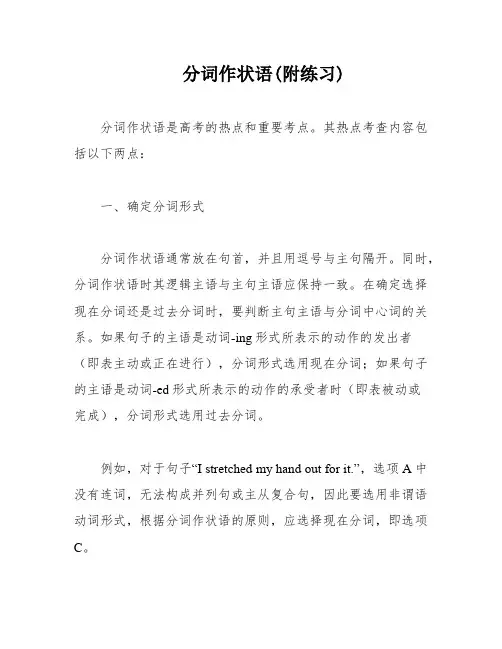 分词作状语(附练习)

分词作状语是高考的热点和重要考点。其热点考查内容包括以下两点：

一、确定分词形式

分词作状语通常放在句首，并且用逗号与主句隔开。同时，分词作状语时其逻辑主语与主句主语应保持一致。在确定选择现在分词还是过去分词时，要判断主句主语与分词中心词的关系。如果句子的主语是动词-ing形式所表示的动作的发出者（即表主动或正在进行），分词形式选用现在分词；如果句子的主语是动词-ed形式所表示的动作的承受者时（即表被动或完成），分词形式选用过去分词。

例如，对于句子“I stretched my hand out for it.”，选项A中没有连词，无法构成并列句或主从复合句，因此要选用非谓语动词形式，根据分词作状语的原则，应选择现在分词，即选项C。